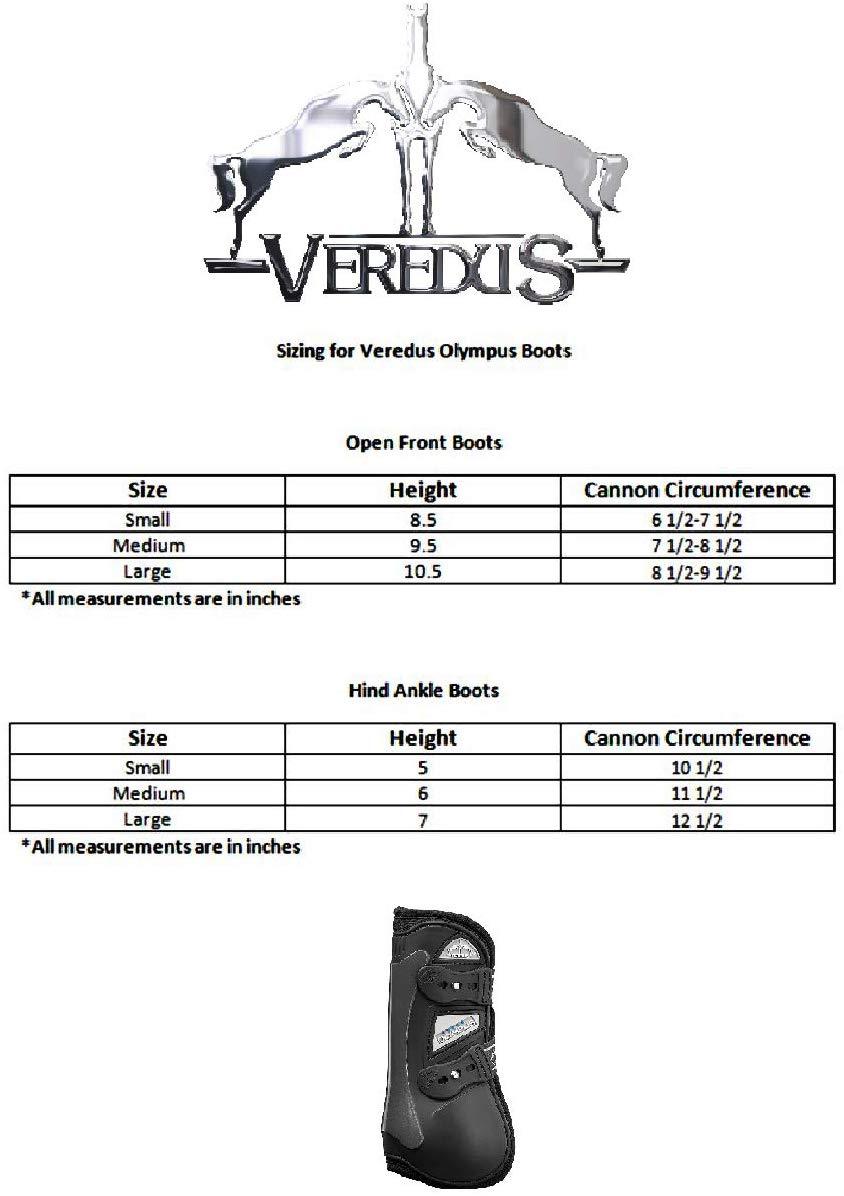 VEREDUS

Sizing for Veredus Olympus Boots

Open Front Boots

| Size | Height | Cannon Circumference |
|---|---|---|
| Small | 8.5 | 6 1/2-7 1/2 |
| Medium | 9.5 | 7 1/2-8 1/2 |
| Large | 10.5 | 8 1/2-9 1/2 |

*All measurements are in inches

Hind Ankle Boots

| Size | Height | Cannon Circumference |
|---|---|---|
| Small | 5 | 10 1/2 |
| Medium | 6 | 11 1/2 |
| Large | 7 | 12 1/2 |

*All measurements are in inches